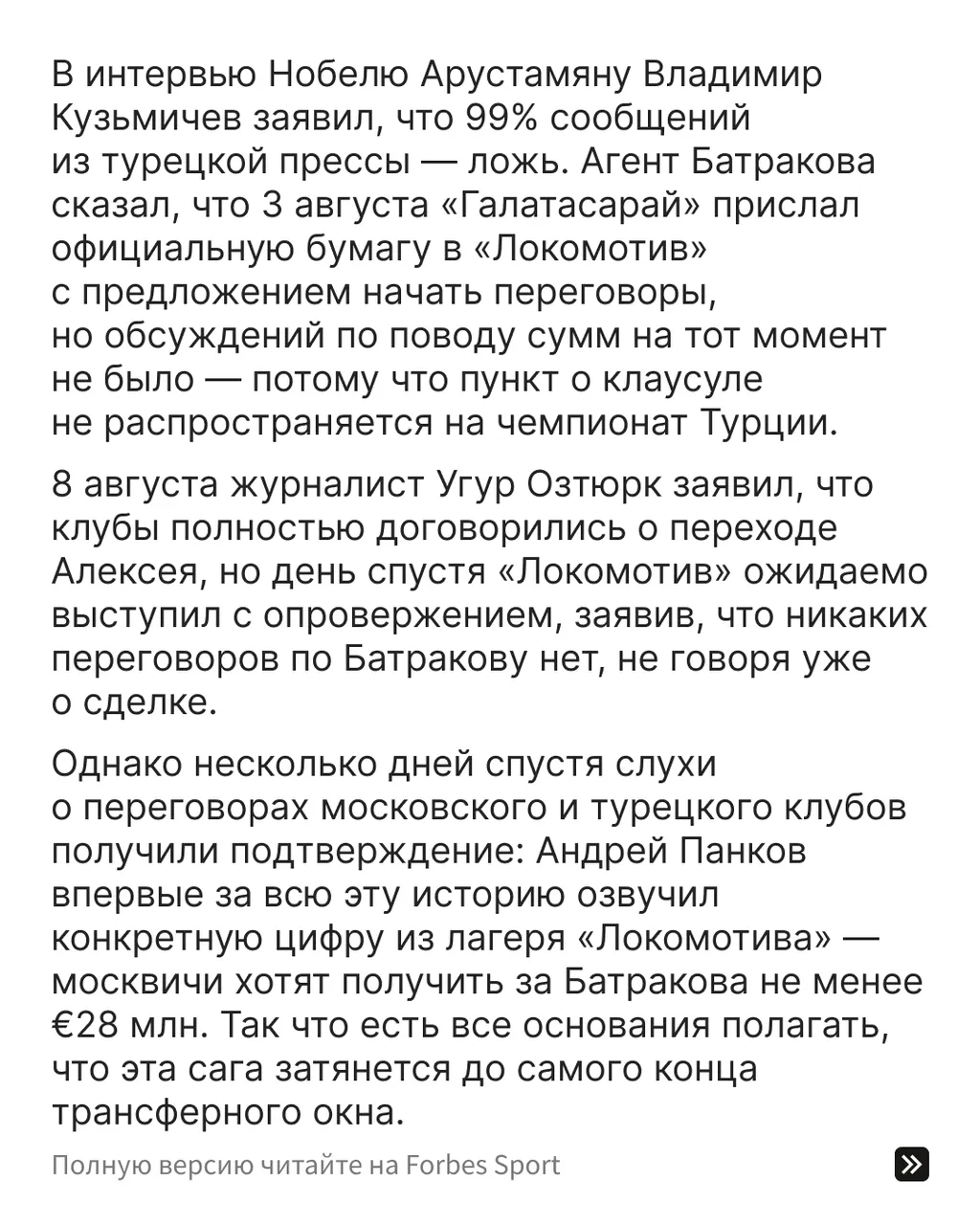 В интервью Нобелю Арустамяну Владимир Кузьмичев заявил, что 99% сообщений из турецкой прессы — ложь. Агент Батракова сказал, что 3 августа «Галатасарай» прислал официальную бумагу в «Локомотив» с предложением начать переговоры, но обсуждений по поводу сумм на тот момент не было — потому что пункт о клаусуле не распространяется на чемпионат Турции.

8 августа журналист Угур Озтюрк заявил, что клубы полностью договорились о переходе Алексея, но день спустя «Локомотив» ожидаемо выступил с опровержением, заявив, что никаких переговоров по Батракову нет, не говоря уже о сделке.

Однако несколько дней спустя слухи о переговорах московского и турецкого клубов получили подтверждение: Андрей Панков впервые за всю эту историю озвучил конкретную цифру из лагеря «Локомотива» — москвичи хотят получить за Батракова не менее €28 млн. Так что есть все основания полагать, что эта сага затянется до самого конца трансферного окна.

Полную версию читайте на Forbes Sport